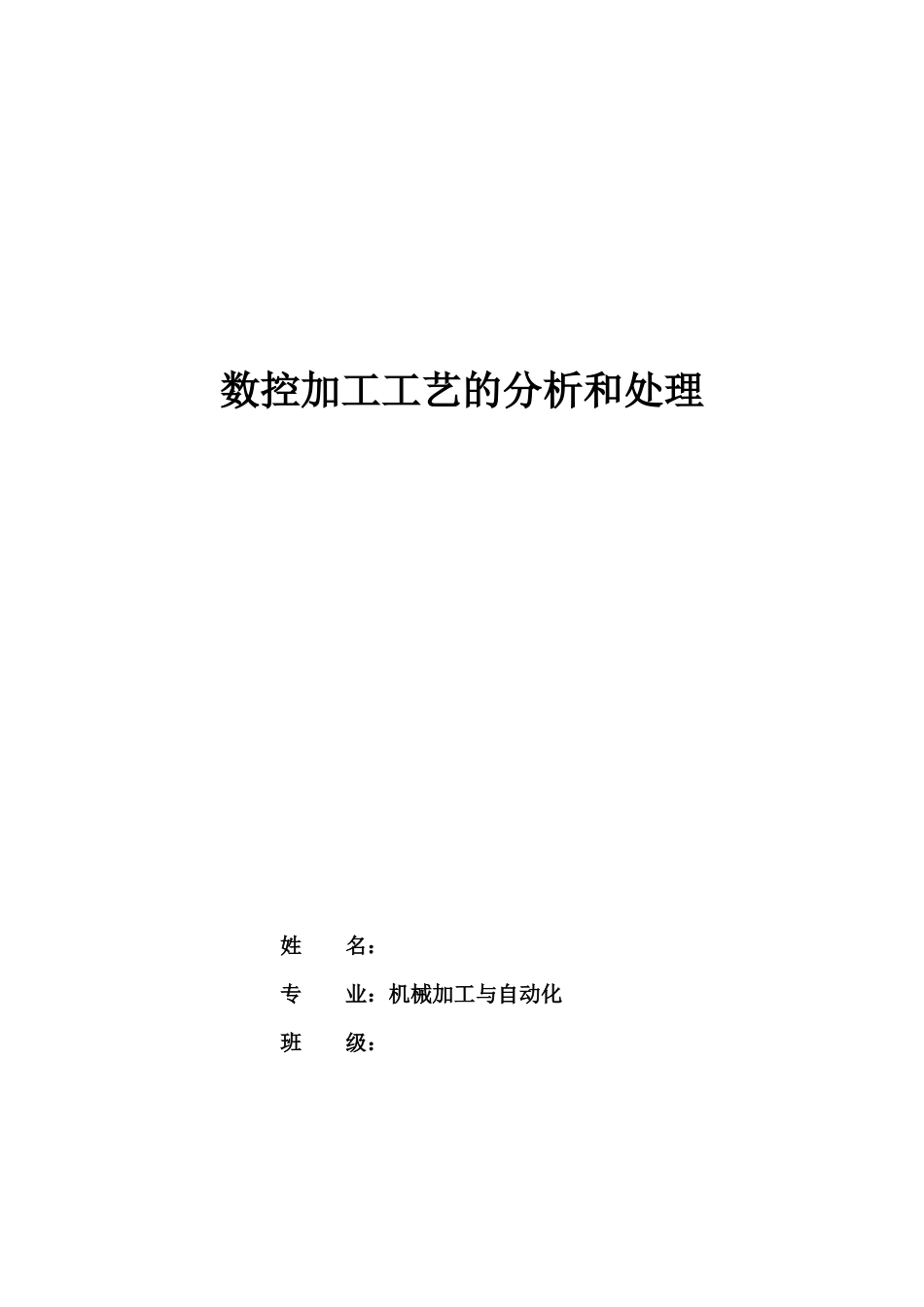 数控加工工艺的分析和处理

姓　　名：

专　　业：机械加工与自动化

班　　级：